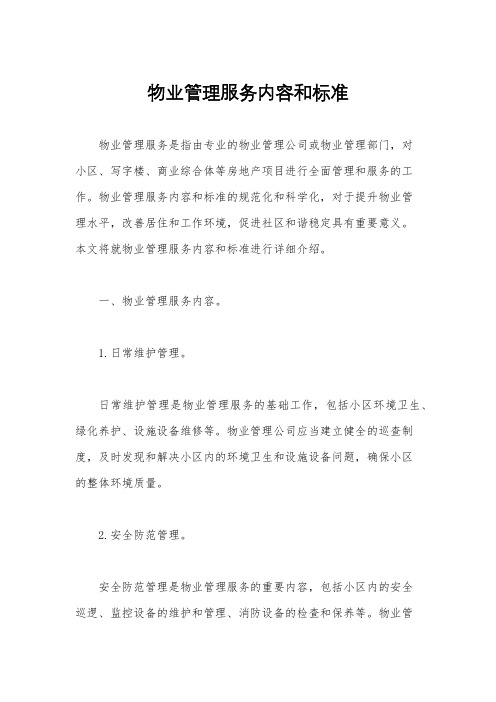 物业管理服务内容和标准

物业管理服务是指由专业的物业管理公司或物业管理部门，对小区、写字楼、商业综合体等房地产项目进行全面管理和服务的工作。物业管理服务内容和标准的规范化和科学化，对于提升物业管理水平，改善居住和工作环境，促进社区和谐稳定具有重要意义。本文将就物业管理服务内容和标准进行详细介绍。

一、物业管理服务内容。

1. 日常维护管理。

日常维护管理是物业管理服务的基础工作，包括小区环境卫生、绿化养护、设施设备维修等。物业管理公司应当建立健全的巡查制度，及时发现和解决小区内的环境卫生和设施设备问题，确保小区的整体环境质量。

2. 安全防范管理。

安全防范管理是物业管理服务的重要内容，包括小区内的安全巡逻、监控设备的维护和管理、消防设备的检查和保养等。物业管